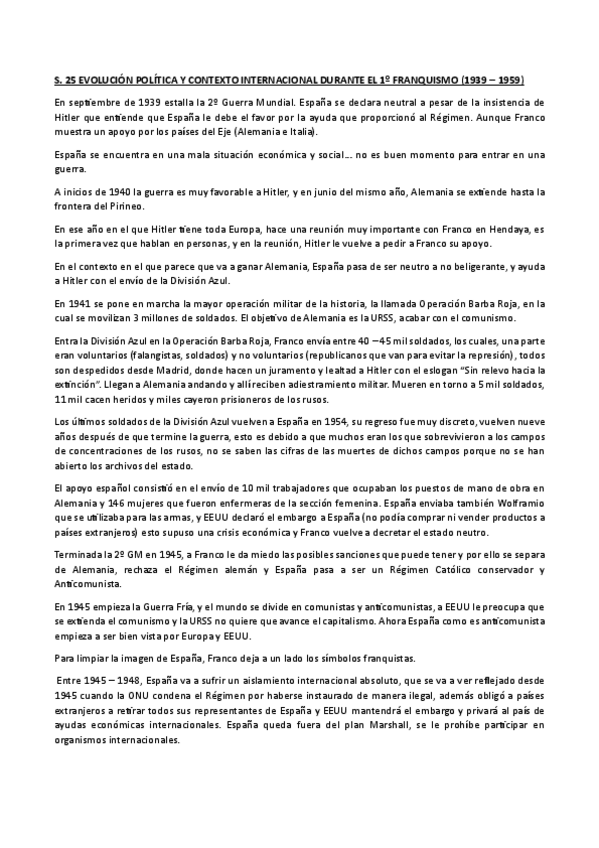 S. 25 EVOLUCIÓN POLÍTICA Y CONTEXTO INTERNACIONAL DURANTE EL 1º FRANQUISMO (1939 – 1959)

En septiembre de 1939 estalla la 2º Guerra Mundial. España se declara neutral a pesar de la insistencia de Hitler que entiende que España le debe el favor por la ayuda que proporcionó al Régimen. Aunque Franco muestra un apoyo por los países del Eje (Alemania e Italia).

España se encuentra en una mala situación económica y social... no es buen momento para entrar en una guerra.

A inicios de 1940 la guerra es muy favorable a Hitler, y en junio del mismo año, Alemania se extiende hasta la frontera del Pirineo.

En ese año en el que Hitler tiene toda Europa, hace una reunión muy importante con Franco en Hendaya, es la primera vez que hablan en personas, y en la reunión, Hitler le vuelve a pedir a Franco su apoyo.

En el contexto en el que parece que va a ganar Alemania, España pasa de ser neutro a no beligerante, y ayuda a Hitler con el envío de la División Azul.

En 1941 se pone en marcha la mayor operación militar de la historia, la llamada Operación Barba Roja, en la cual se movilizan 3 millones de soldados. El objetivo de Alemania es la URSS, acabar con el comunismo.

Entra la División Azul en la Operación Barba Roja, Franco envía entre 40 – 45 mil soldados, los cuales, una parte eran voluntarios (falangistas, soldados) y no voluntarios (republicanos que van para evitar la represión), todos son despedidos desde Madrid, donde hacen un juramento y lealtad a Hitler con el eslogan "Sin relevo hacia la extinción". Llegan a Alemania andando y allí reciben adiestramiento militar. Mueren en torno a 5 mil soldados, 11 mil cacen heridos y miles cayeron prisioneros de los rusos.

Los últimos soldados de la División Azul vuelven a España en 1954, su regreso fue muy discreto, vuelven nueve años después de que termine la guerra, esto es debido a que muchos eran los que sobrevivieron a los campos de concentraciones de los rusos, no se saben las cifras de las muertes de dichos campos porque no se han abierto los archivos del estado.

El apoyo español consistió en el envío de 10 mil trabajadores que ocupaban los puestos de mano de obra en Alemania y 146 mujeres que fueron enfermeras de la sección femenina. España enviaba también Wolframio que se utilizaba para las armas, y EEUU declaró el embargo a España (no podía comprar ni vender productos a países extranjeros) esto supuso una crisis económica y Franco vuelve a decretar el estado neutro.

Terminada la 2º GM en 1945, a Franco le da miedo las posibles sanciones que puede tener y por ello se separa de Alemania, rechaza el Régimen alemán y España pasa a ser un Régimen Católico conservador y Anticomunista.

En 1945 empieza la Guerra Fría, y el mundo se divide en comunistas y anticomunistas, a EEUU le preocupa que se extienda el comunismo y la URSS no quiere que avance el capitalismo. Ahora España como es anticomunista empieza a ser bien vista por Europa y EEUU.

Para limpiar la imagen de España, Franco deja a un lado los símbolos franquistas.

Entre 1945 – 1948, España va a sufrir un aislamiento internacional absoluto, que se va a ver reflejado desde 1945 cuando la ONU condena el Régimen por haberse instaurado de manera ilegal, además obligó a países extranjeros a retirar todos sus representantes de España y EEUU mantendrá el embargo y privará al país de ayudas económicas internacionales. España queda fuera del plan Marshall, se le prohíbe participar en organismos internacionales.